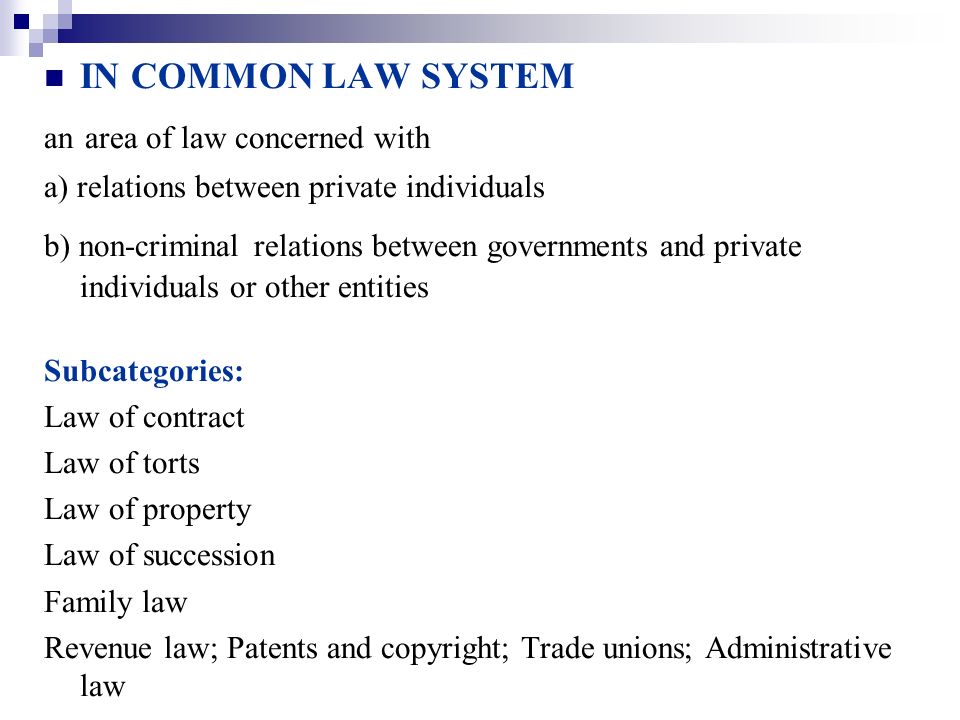 IN COMMON LAW SYSTEM

an area of law concerned with

a) relations between private individuals

b) non-criminal relations between governments and private individuals or other entities

Subcategories:
Law of contract
Law of torts
Law of property
Law of succession
Family law
Revenue law; Patents and copyright; Trade unions; Administrative law